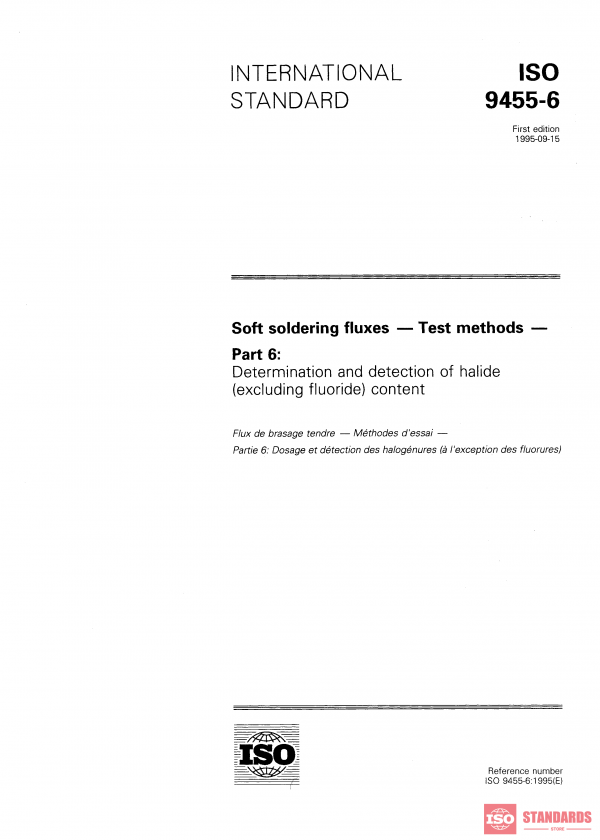 INTERNATIONAL STANDARD

ISO 9455-6

First edition
1995-09-15

Soft soldering fluxes — Test methods —

Part 6:
Determination and detection of halide (excluding fluoride) content

Flux de brasage tendre — Méthodes d'essai —
Partie 6: Dosage et détection des halogénures (à l'exception des fluorures)

ISO

Reference number
ISO 9455-6:1995(E)

ISO STANDARDS
STORE